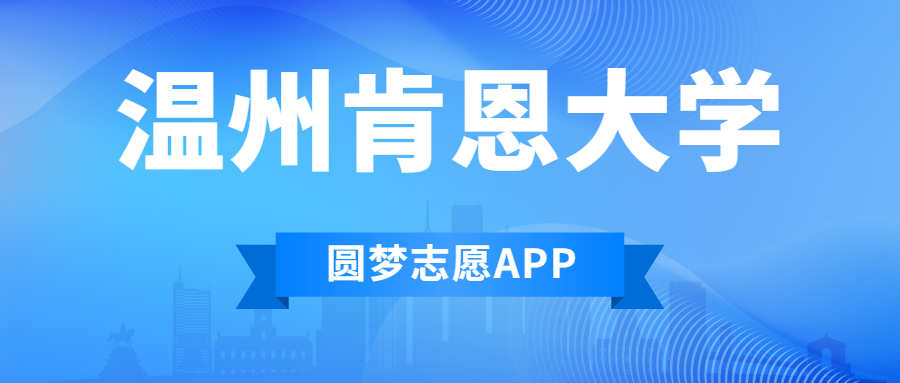 温州肯恩大学

圆梦志愿APP